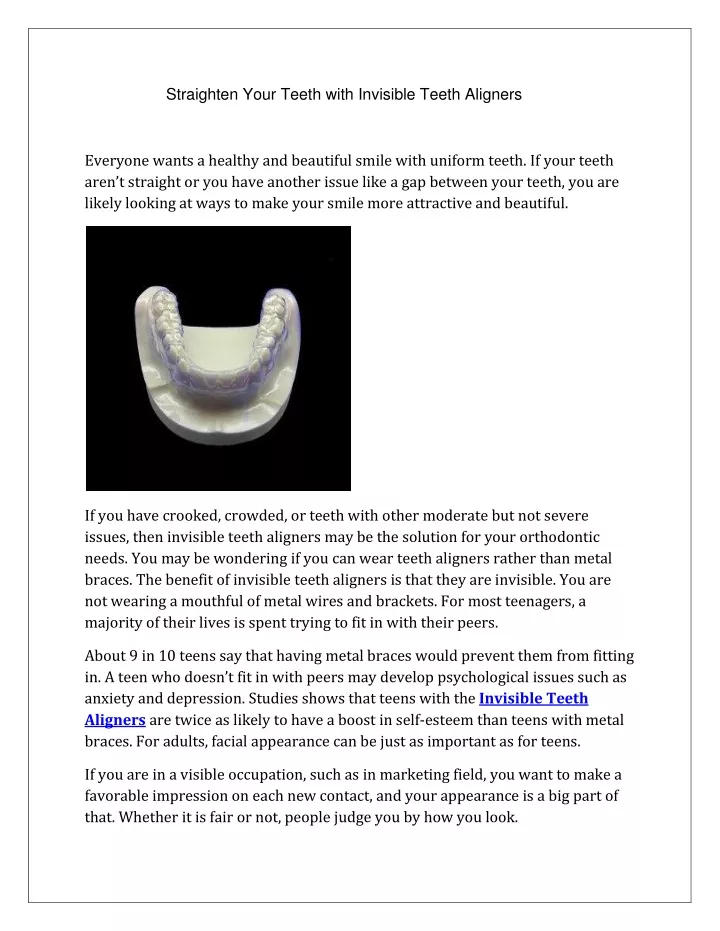 Straighten Your Teeth with Invisible Teeth Aligners

Everyone wants a healthy and beautiful smile with uniform teeth. If your teeth aren't straight or you have another issue like a gap between your teeth, you are likely looking at ways to make your smile more attractive and beautiful.

If you have crooked, crowded, or teeth with other moderate but not severe issues, then invisible teeth aligners may be the solution for your orthodontic needs. You may be wondering if you can wear teeth aligners rather than metal braces. The benefit of invisible teeth aligners is that they are invisible. You are not wearing a mouthful of metal wires and brackets. For most teenagers, a majority of their lives is spent trying to fit in with their peers.

About 9 in 10 teens say that having metal braces would prevent them from fitting in. A teen who doesn't fit in with peers may develop psychological issues such as anxiety and depression. Studies shows that teens with the Invisible Teeth Aligners are twice as likely to have a boost in self-esteem than teens with metal braces. For adults, facial appearance can be just as important as for teens.

If you are in a visible occupation, such as in marketing field, you want to make a favorable impression on each new contact, and your appearance is a big part of that. Whether it is fair or not, people judge you by how you look.